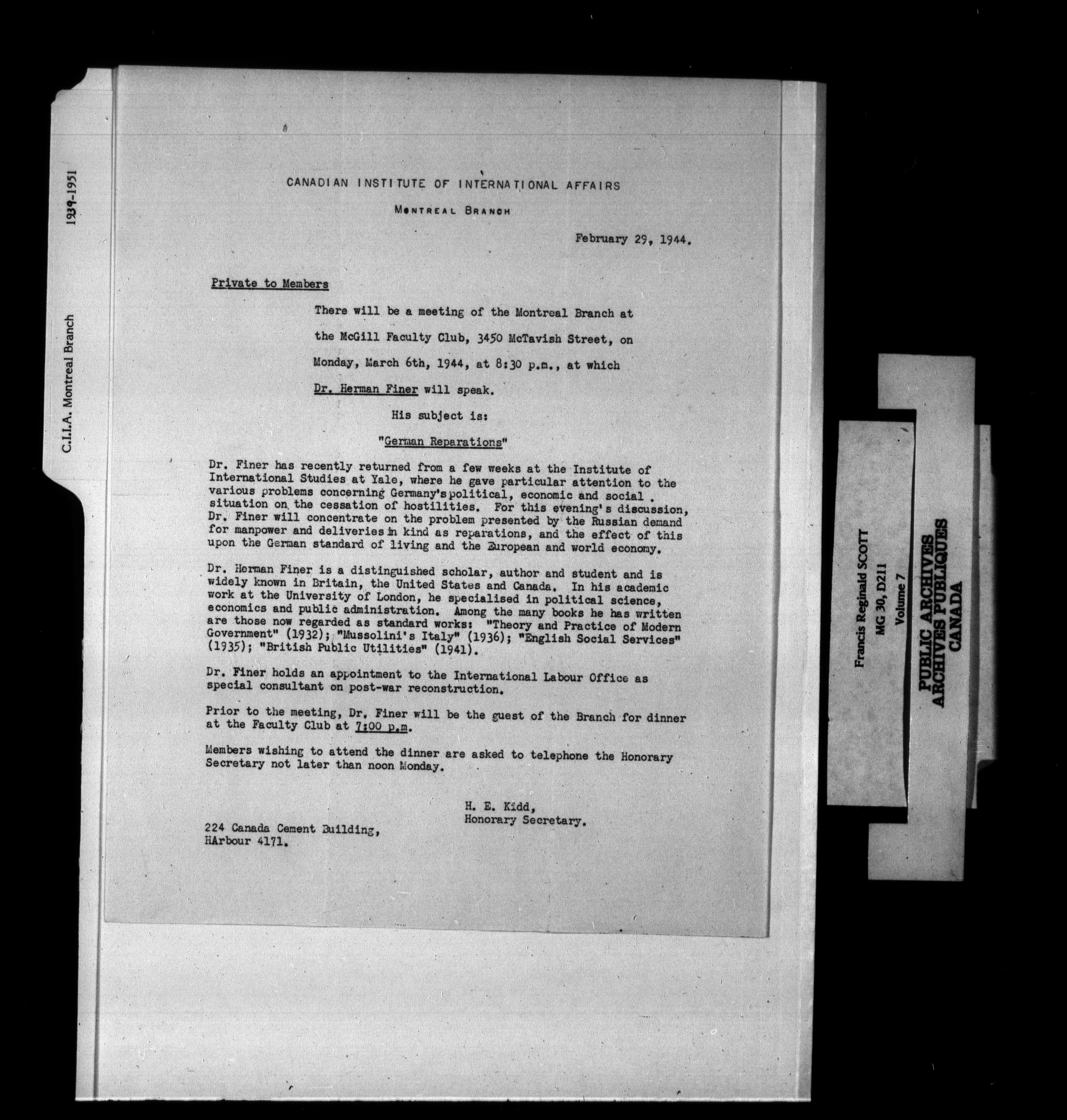 C.I.I.A. Montreal Branch

1939-1951

CANADIAN INSTITUTE OF INTERNATIONAL AFFAIRS

MONTREAL BRANCH

February 29, 1944.

Private to Members

There will be a meeting of the Montreal Branch at the McGill Faculty Club, 3450 McTavish Street, on Monday, March 6th, 1944, at 8:30 p.m., at which Dr. Herman Finer will speak.

His subject is:

"German Reparations"

Dr. Finer has recently returned from a few weeks at the Institute of International Studies at Yale, where he gave particular attention to the various problems concerning Germany's political, economic and social situation on the cessation of hostilities. For this evening's discussion, Dr. Finer will concentrate on the problem presented by the Russian demand for manpower and deliveries in kind as reparations, and the effect of this upon the German standard of living and the European and world economy.

Dr. Herman Finer is a distinguished scholar, author and student and is widely known in Britain, the United States and Canada. In his academic work at the University of London, he specialised in political science, economics and public administration. Among the many books he has written are those now regarded as standard works: "Theory and Practice of Modern Government" (1932); "Mussolini's Italy" (1936); "English Social Services" (1935); "British Public Utilities" (1941).

Dr. Finer holds an appointment to the International Labour Office as special consultant on post-war reconstruction.

Prior to the meeting, Dr. Finer will be the guest of the Branch for dinner at the Faculty Club at 7:00 p.m.

Members wishing to attend the dinner are asked to telephone the Honorary Secretary not later than noon Monday.

H. E. Kidd,
Honorary Secretary.

224 Canada Cement Building,
HArbour 4171.

Francis Reginald SCOTT
MG 30, D211
Volume 7

PUBLIC ARCHIVES
ARCHIVES PUBLIQUES
CANADA